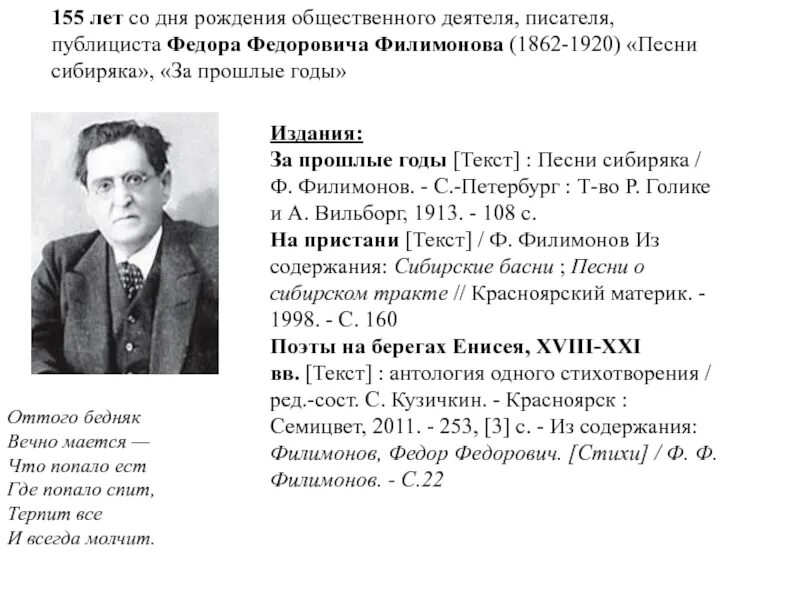 155 лет со дня рождения общественного деятеля, писателя, публициста Федора Федоровича Филимонова (1862-1920) «Песни сибиряка», «За прошлые годы»

Издания:
За прошлые годы [Текст] : Песни сибиряка / Ф. Филимонов. - С.-Петербург : Т-во Р. Голике и А. Вильборг, 1913. - 108 с.
На пристани [Текст] / Ф. Филимонов Из содержания: Сибирские басни ; Песни о сибирском тракте // Красноярский материк. - 1998. - С. 160
Поэты на берегах Енисея, XVIII-XXI вв. [Текст] : антология одного стихотворения / ред.-сост. С. Кузичкин. - Красноярск : Семицвет, 2011. - 253, [3] с. - Из содержания: Филимонов, Федор Федорович. [Стихи] / Ф. Ф. Филимонов. - С.22

Оттого бедняк
Вечно мается —
Что попало ест
Где попало спит,
Терпит все
И всегда молчит.